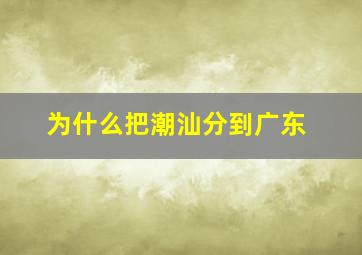 为什么把潮汕分到广东